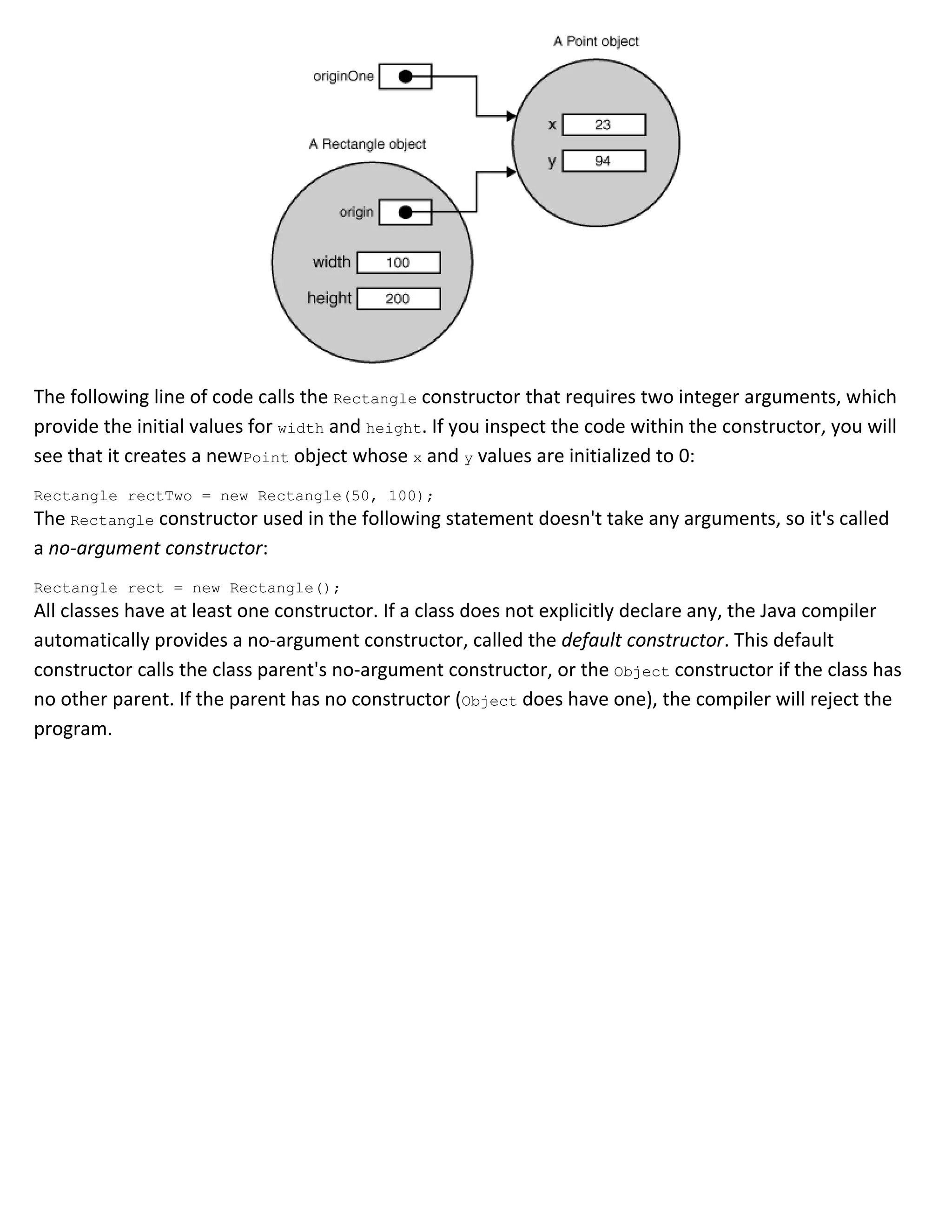 A Point object

originOne

x 23

y 94

A Rectangle object

origin

width 100

height 200

The following line of code calls the Rectangle constructor that requires two integer arguments, which provide the initial values for width and height. If you inspect the code within the constructor, you will see that it creates a newPoint object whose x and y values are initialized to 0:

Rectangle rectTwo = new Rectangle(50, 100);

The Rectangle constructor used in the following statement doesn't take any arguments, so it's called a no-argument constructor:

Rectangle rect = new Rectangle();

All classes have at least one constructor. If a class does not explicitly declare any, the Java compiler automatically provides a no-argument constructor, called the default constructor. This default constructor calls the class parent's no-argument constructor, or the Object constructor if the class has no other parent. If the parent has no constructor (Object does have one), the compiler will reject the program.